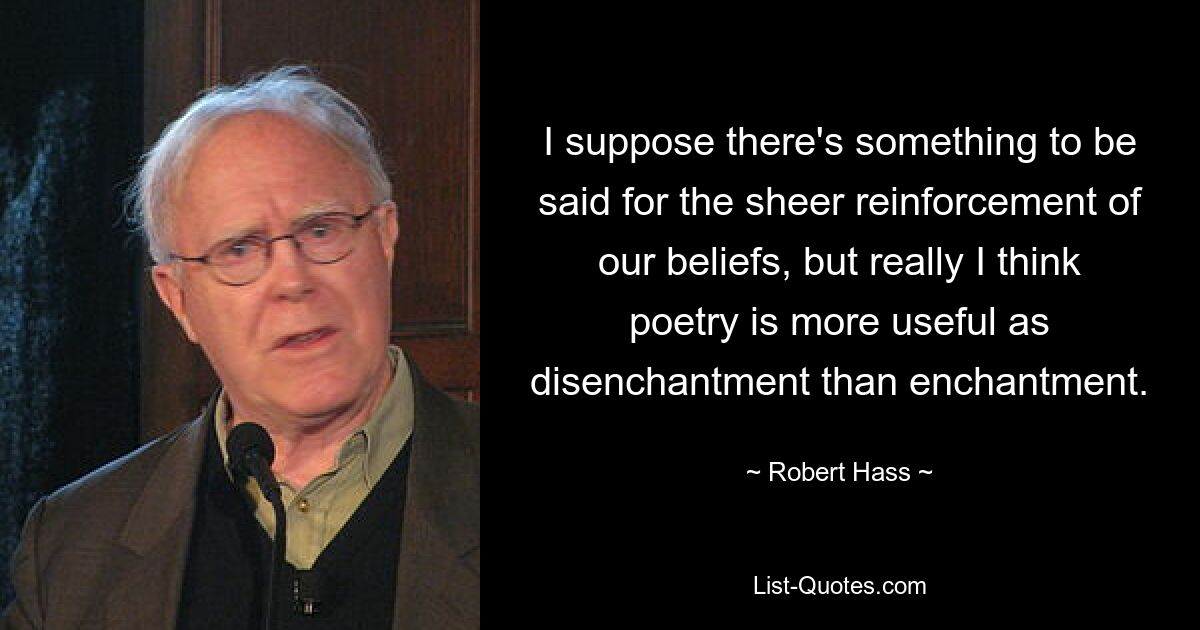 I suppose there's something to be said for the sheer reinforcement of our beliefs, but really I think poetry is more useful as disenchantment than enchantment.

~ Robert Hass ~

List-Quotes.com